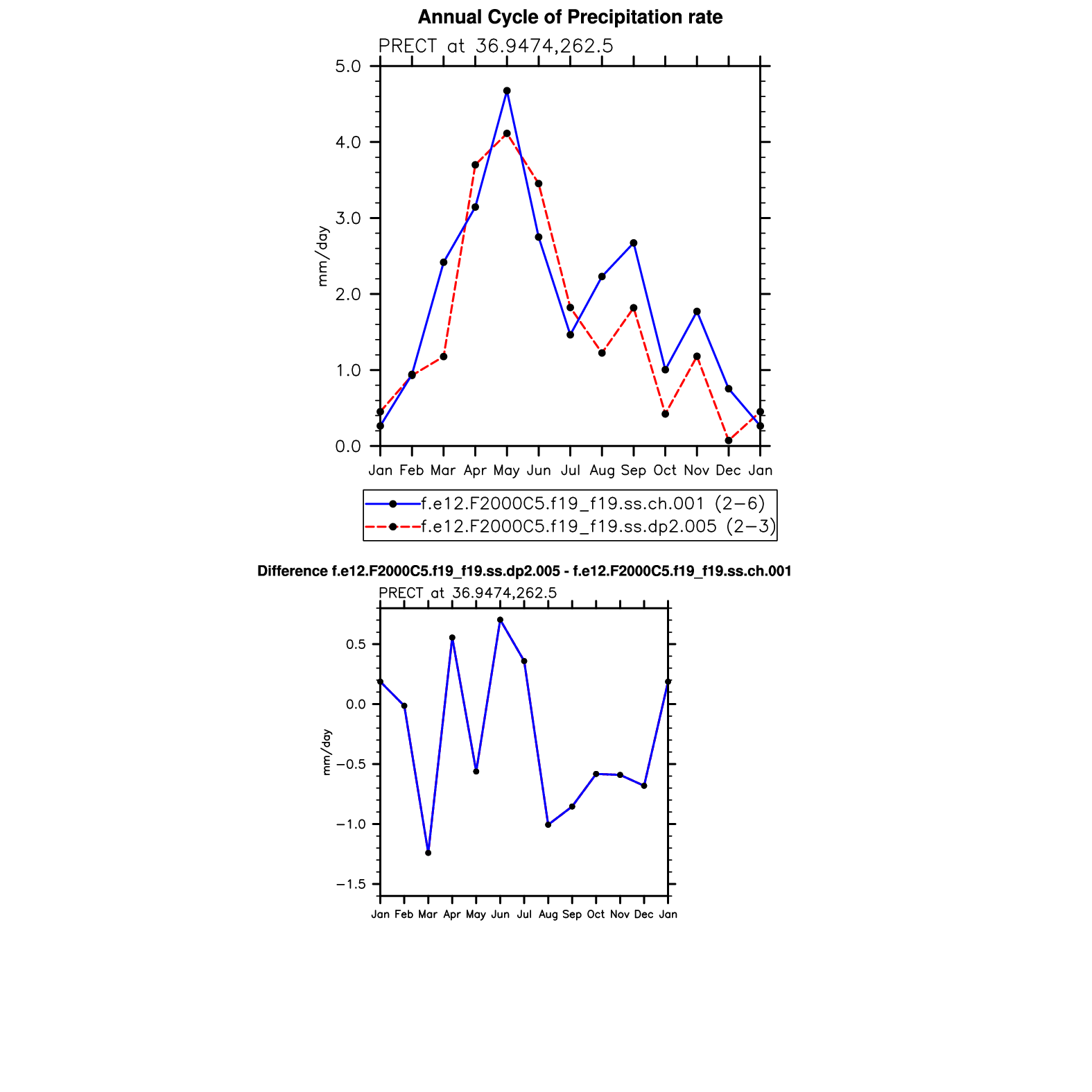 Annual Cycle of Precipitation rate

PRECT at 36.9474,262.5

5.0
4.0
3.0
2.0
1.0
0.0

mm/day

Jan Feb Mar Apr May Jun Jul Aug Sep Oct Nov Dec Jan

f.e12.F2000C5.f19_f19.ss.ch.001 (2−6)
f.e12.F2000C5.f19_f19.ss.dp2.005 (2−3)

Difference f.e12.F2000C5.f19_f19.ss.dp2.005 - f.e12.F2000C5.f19_f19.ss.ch.001

PRECT at 36.9474,262.5

0.5
0.0
−0.5
−1.0
−1.5

mm/day

Jan Feb Mar Apr May Jun Jul Aug Sep Oct Nov Dec Jan